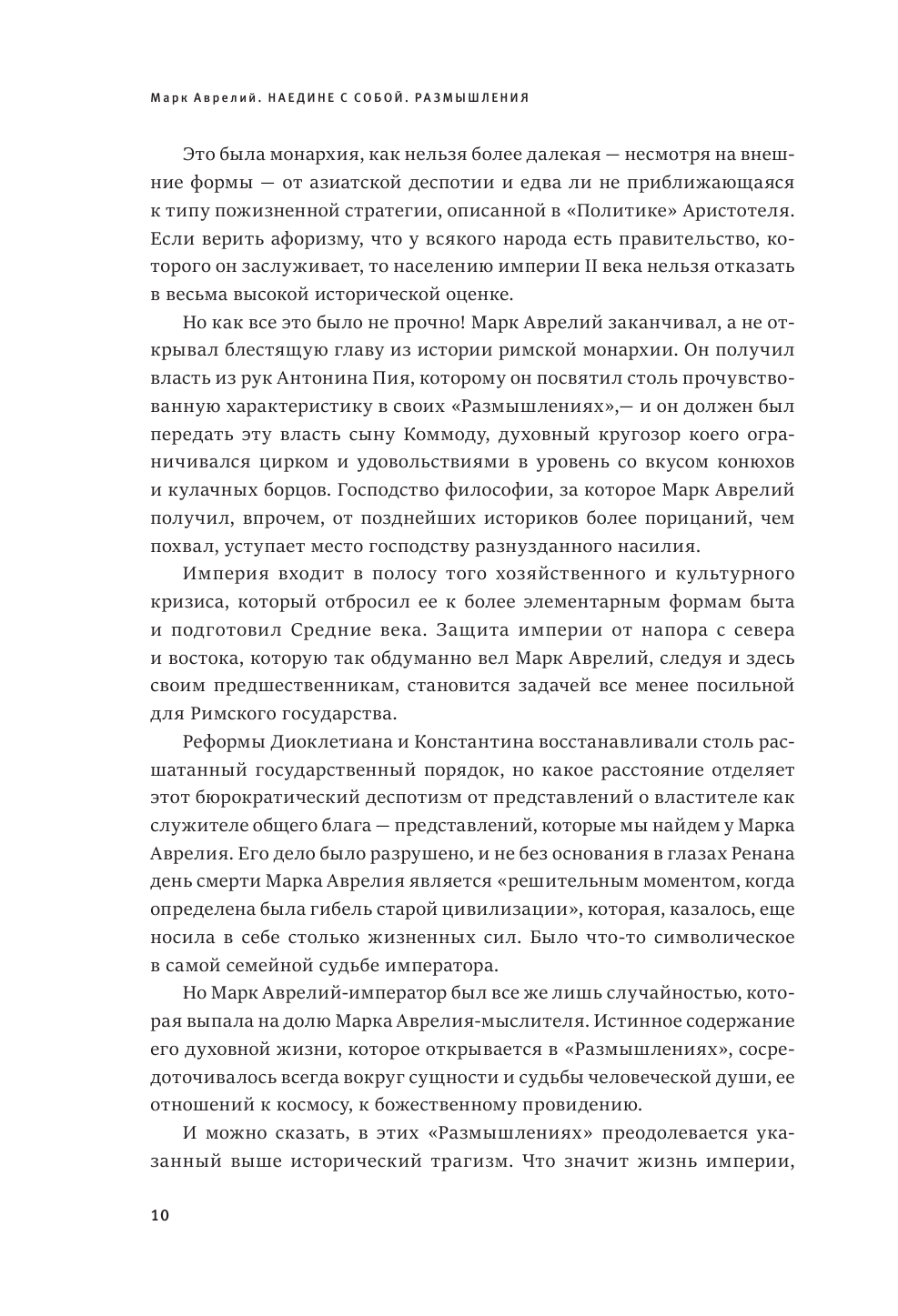 Марк Аврелий. НАЕДИНЕ С СОБОЙ. РАЗМЫШЛЕНИЯ

Это была монархия, как нельзя более далекая — несмотря на внешние формы — от азиатской деспотии и едва ли не приближающаяся к типу пожизненной стратегии, описанной в «Политике» Аристотеля. Если верить афоризму, что у всякого народа есть правительство, которого он заслуживает, то населению империи II века нельзя отказать в весьма высокой исторической оценке.

Но как все это было не прочно! Марк Аврелий заканчивал, а не открывал блестящую главу из истории римской монархии. Он получил власть из рук Антонина Пия, которому он посвятил столь прочувствованную характеристику в своих «Размышлениях»,— и он должен был передать эту власть сыну Коммоду, духовный кругозор коего ограничивался цирком и удовольствиями в уровень со вкусом конюхов и кулачных борцов. Господство философии, за которое Марк Аврелий получил, впрочем, от позднейших историков более порицаний, чем похвал, уступает место господству разнузданного насилия.

Империя входит в полосу того хозяйственного и культурного кризиса, который отбросил ее к более элементарным формам быта и подготовил Средние века. Защита империи от напора с севера и востока, которую так обдуманно вел Марк Аврелий, следуя и здесь своим предшественникам, становится задачей все менее посильной для Римского государства.

Реформы Диоклетиана и Константина восстанавливали столь расшатанный государственный порядок, но какое расстояние отделяет этот бюрократический деспотизм от представлений о властителе как служителе общего блага — представлений, которые мы найдем у Марка Аврелия. Его дело было разрушено, и не без основания в глазах Ренана день смерти Марка Аврелия является «решительным моментом, когда определена была гибель старой цивилизации», которая, казалось, еще носила в себе столько жизненных сил. Было что-то символическое в самой семейной судьбе императора.

Но Марк Аврелий-император был все же лишь случайностью, которая выпала на долю Марка Аврелия-мыслителя. Истинное содержание его духовной жизни, которое открывается в «Размышлениях», сосредоточивалось всегда вокруг сущности и судьбы человеческой души, ее отношений к космосу, к божественному провидению.

И можно сказать, в этих «Размышлениях» преодолевается указанный выше исторический трагизм. Что значит жизнь империи,

10